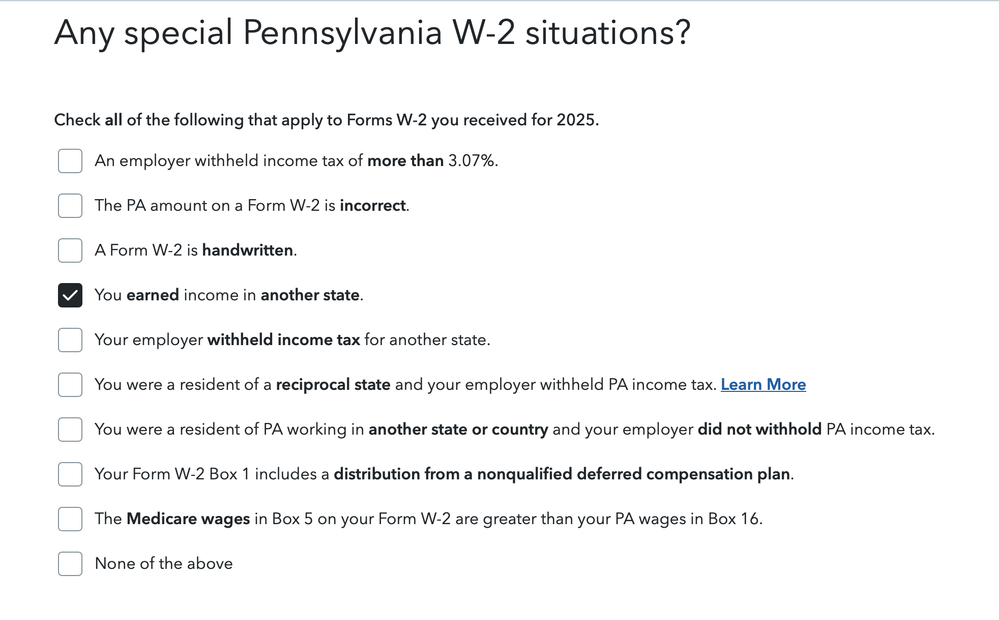 Any special Pennsylvania W-2 situations?

Check all of the following that apply to Forms W-2 you received for 2025.

An employer withheld income tax of more than 3.07%.

The PA amount on a Form W-2 is incorrect.

A Form W-2 is handwritten.

You earned income in another state.

Your employer withheld income tax for another state.

You were a resident of a reciprocal state and your employer withheld PA income tax. Learn More

You were a resident of PA working in another state or country and your employer did not withhold PA income tax.

Your Form W-2 Box 1 includes a distribution from a nonqualified deferred compensation plan.

The Medicare wages in Box 5 on your Form W-2 are greater than your PA wages in Box 16.

None of the above